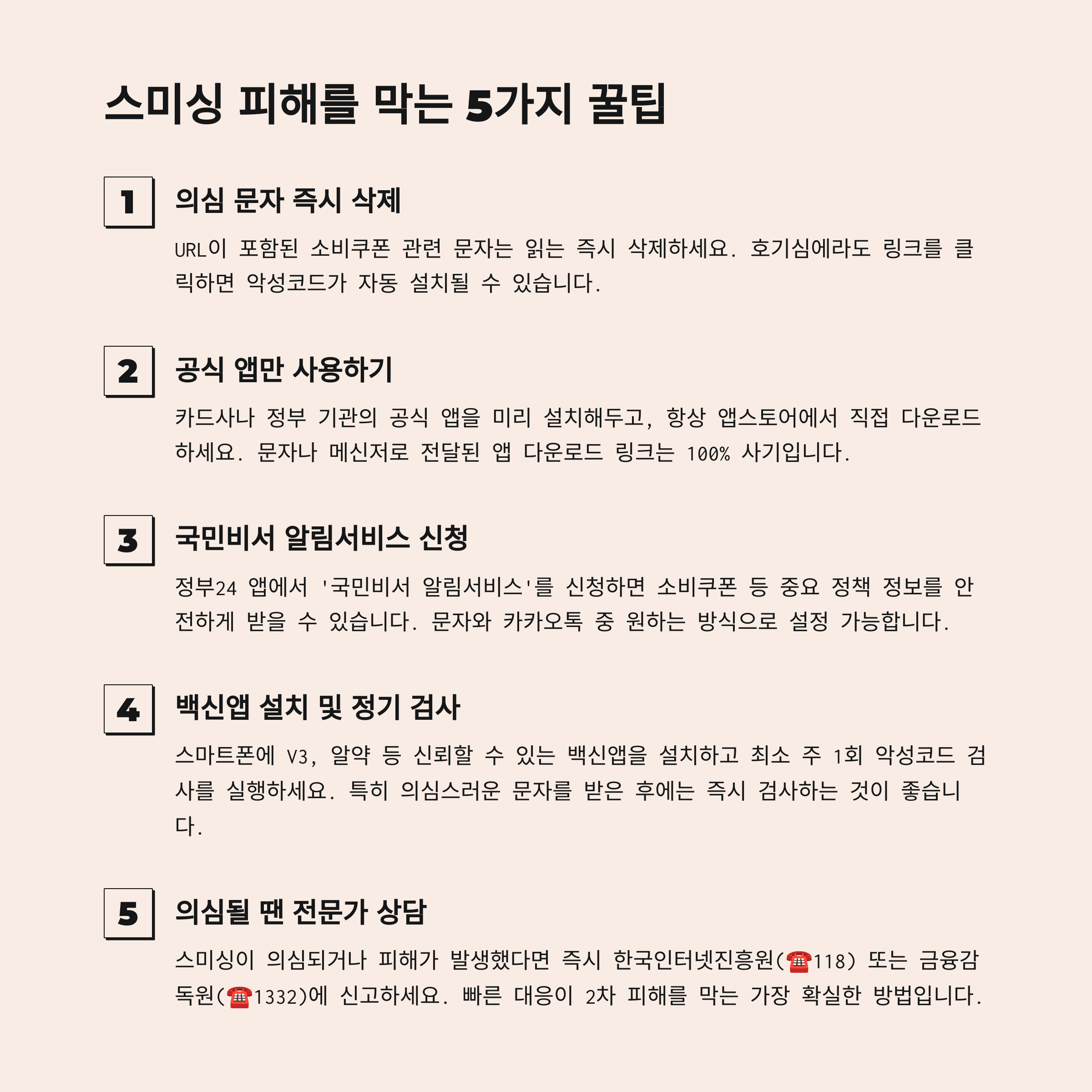 스미싱 피해를 막는 5가지 꿀팁

1

의심 문자 즉시 삭제

URL이 포함된 소비쿠폰 관련 문자는 읽는 즉시 삭제하세요. 호기심에라도 링크를 클릭하면 악성코드가 자동 설치될 수 있습니다.

2

공식 앱만 사용하기

카드사나 정부 기관의 공식 앱을 미리 설치해두고, 항상 앱스토어에서 직접 다운로드하세요. 문자나 메신저로 전달된 앱 다운로드 링크는 100% 사기입니다.

3

국민비서 알림서비스 신청

정부24 앱에서 '국민비서 알림서비스'를 신청하면 소비쿠폰 등 중요 정책 정보를 안전하게 받을 수 있습니다. 문자와 카카오톡 중 원하는 방식으로 설정 가능합니다.

4

백신앱 설치 및 정기 검사

스마트폰에 V3, 알약 등 신뢰할 수 있는 백신앱을 설치하고 최소 주 1회 악성코드 검사를 실행하세요. 특히 의심스러운 문자를 받은 후에는 즉시 검사하는 것이 좋습니다.

5

의심될 땐 전문가 상담

스미싱이 의심되거나 피해가 발생했다면 즉시 한국인터넷진흥원(☎118) 또는 금융감독원(☎1332)에 신고하세요. 빠른 대응이 2차 피해를 막는 가장 확실한 방법입니다.